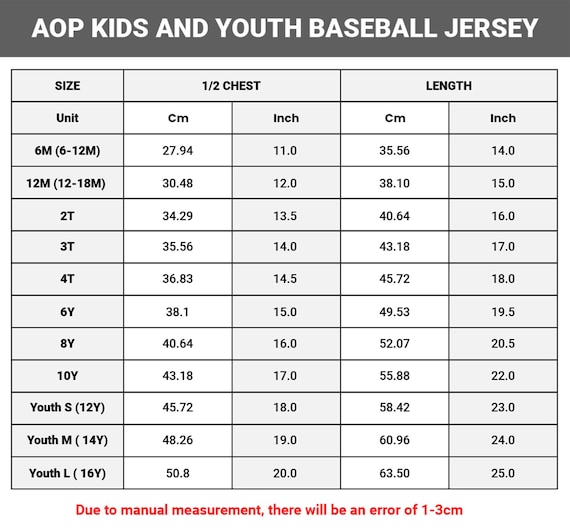 AOP KIDS AND YOUTH BASEBALL JERSEY

| SIZE | 1/2 CHEST | | LENGTH | |
|---|---|---|---|---|
| Unit | Cm | Inch | Cm | Inch |
| 6M (6-12M) | 27.94 | 11.0 | 35.56 | 14.0 |
| 12M (12-18M) | 30.48 | 12.0 | 38.10 | 15.0 |
| 2T | 34.29 | 13.5 | 40.64 | 16.0 |
| 3T | 35.56 | 14.0 | 43.18 | 17.0 |
| 4T | 36.83 | 14.5 | 45.72 | 18.0 |
| 6Y | 38.1 | 15.0 | 49.53 | 19.5 |
| 8Y | 40.64 | 16.0 | 52.07 | 20.5 |
| 10Y | 43.18 | 17.0 | 55.88 | 22.0 |
| Youth S (12Y) | 45.72 | 18.0 | 58.42 | 23.0 |
| Youth M ( 14Y) | 48.26 | 19.0 | 60.96 | 24.0 |
| Youth L ( 16Y) | 50.8 | 20.0 | 63.50 | 25.0 |

Due to manual measurement, there will be an error of 1-3cm